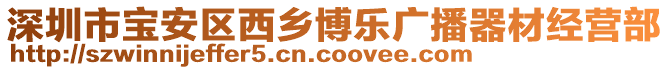 深圳市宝安区西乡博乐广播器材经营部
http://szwinnijeffer5.cn.coovee.com